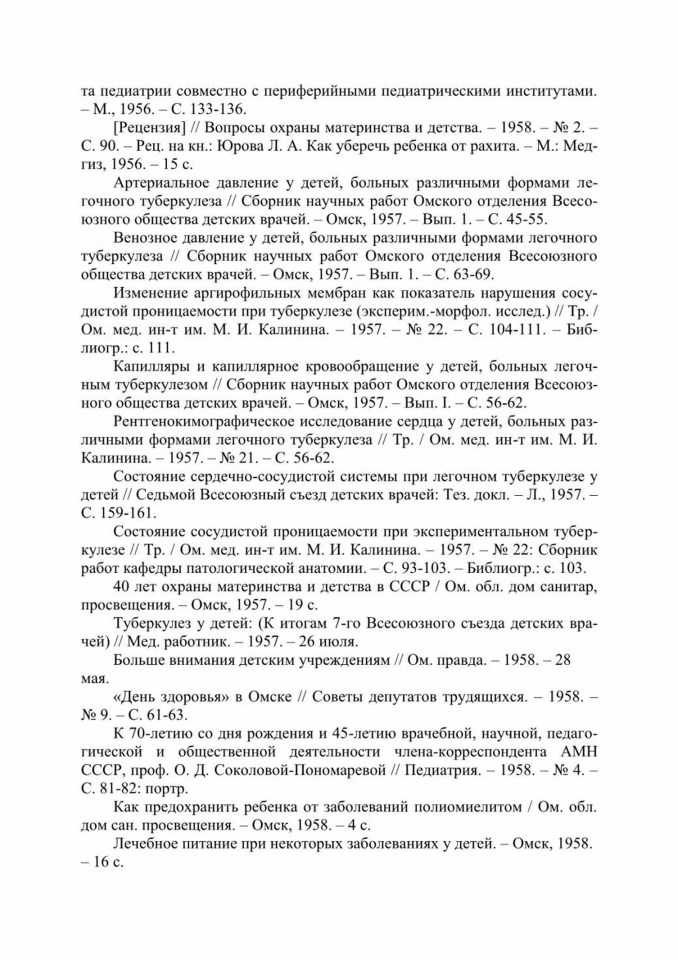 та педиатрии совместно с периферийными педиатрическими институтами. – М., 1956. – С. 133-136.

[Рецензия] // Вопросы охраны материнства и детства. – 1958. – № 2. – С. 90. – Рец. на кн.: Юрова Л. А. Как уберечь ребенка от рахита. – М.: Медгиз, 1956. – 15 с.

Артериальное давление у детей, больных различными формами легочного туберкулеза // Сборник научных работ Омского отделения Всесоюзного общества детских врачей. – Омск, 1957. – Вып. 1. – С. 45-55.

Венозное давление у детей, больных различными формами легочного туберкулеза // Сборник научных работ Омского отделения Всесоюзного общества детских врачей. – Омск, 1957. – Вып. 1. – С. 63-69.

Изменение аргирофильных мембран как показатель нарушения сосудистой проницаемости при туберкулезе (эксперим.-морфол. исслед.) // Тр. / Ом. мед. ин-т им. М. И. Калинина. – 1957. – № 22. – С. 104-111. – Библиогр.: с. 111.

Капилляры и капиллярное кровообращение у детей, больных легочным туберкулезом // Сборник научных работ Омского отделения Всесоюзного общества детских врачей. – Омск, 1957. – Вып. I. – С. 56-62.

Рентгенокимографическое исследование сердца у детей, больных различными формами легочного туберкулеза // Тр. / Ом. мед. ин-т им. М. И. Калинина. – 1957. – № 21. – С. 56-62.

Состояние сердечно-сосудистой системы при легочном туберкулезе у детей // Седьмой Всесоюзный съезд детских врачей: Тез. докл. – Л., 1957. – С. 159-161.

Состояние сосудистой проницаемости при экспериментальном туберкулезе // Тр. / Ом. мед. ин-т им. М. И. Калинина. – 1957. – № 22: Сборник работ кафедры патологической анатомии. – С. 93-103. – Библиогр.: с. 103.

40 лет охраны материнства и детства в СССР / Ом. обл. дом санитар, просвещения. – Омск, 1957. – 19 с.

Туберкулез у детей: (К итогам 7-го Всесоюзного съезда детских врачей) // Мед. работник. – 1957. – 26 июля.

Больше внимания детским учреждениям // Ом. правда. – 1958. – 28 мая.

«День здоровья» в Омске // Советы депутатов трудящихся. – 1958. – № 9. – С. 61-63.

К 70-летию со дня рождения и 45-летию врачебной, научной, педагогической и общественной деятельности члена-корреспондента АМН СССР, проф. О. Д. Соколовой-Пономаревой // Педиатрия. – 1958. – № 4. – С. 81-82: портр.

Как предохранить ребенка от заболеваний полиомиелитом / Ом. обл. дом сан. просвещения. – Омск, 1958. – 4 с.

Лечебное питание при некоторых заболеваниях у детей. – Омск, 1958. – 16 с.